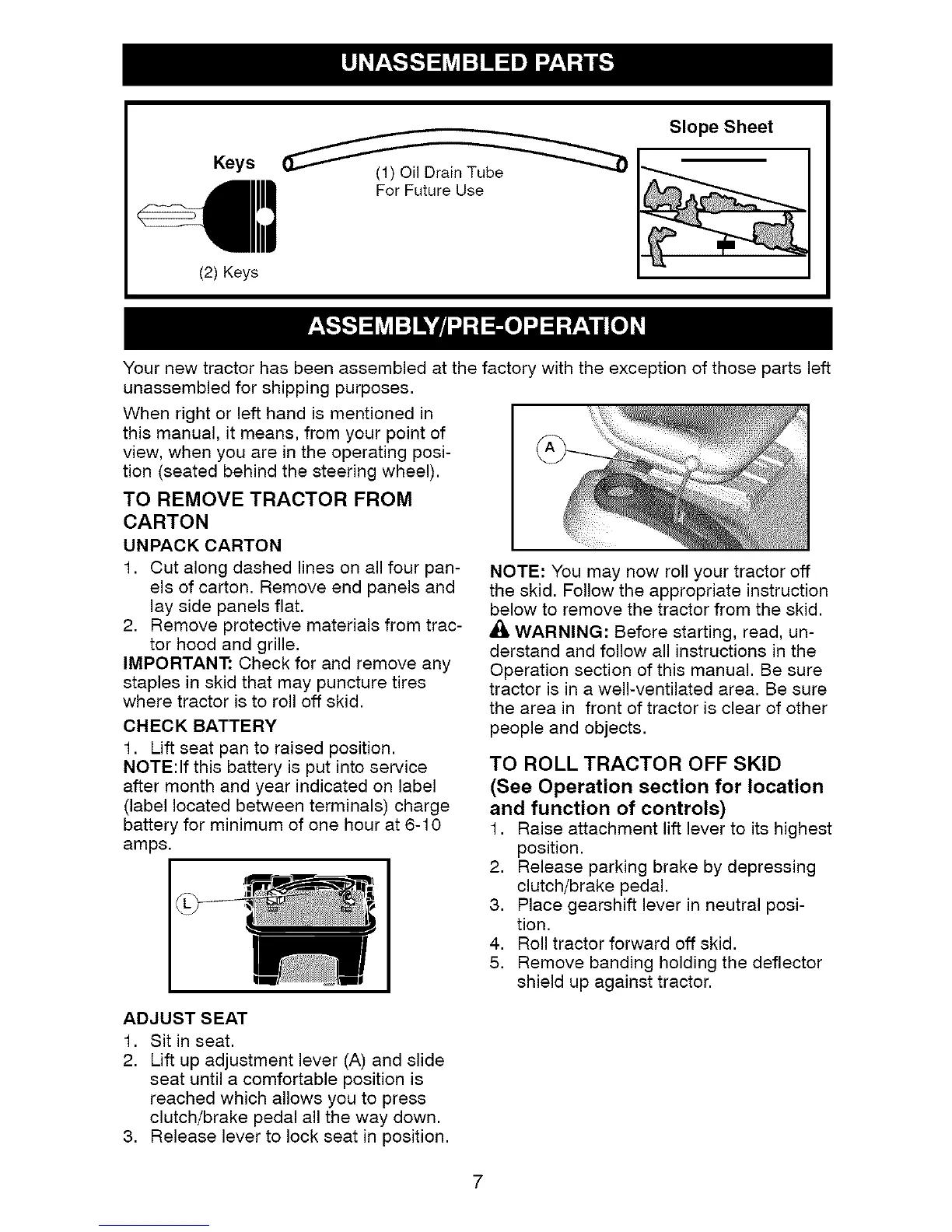 UNASSEMBLED PARTS

Keys

(2) Keys

(1) Oil Drain Tube
For Future Use

Slope Sheet

ASSEMBLY/PRE-OPERATION

Your new tractor has been assembled at the factory with the exception of those parts left unassembled for shipping purposes.

When right or left hand is mentioned in this manual, it means, from your point of view, when you are in the operating position (seated behind the steering wheel).

TO REMOVE TRACTOR FROM CARTON

UNPACK CARTON

1. Cut along dashed lines on all four panels of carton. Remove end panels and lay side panels flat.
2. Remove protective materials from tractor hood and grille.

IMPORTANT: Check for and remove any staples in skid that may puncture tires where tractor is to roll off skid.

CHECK BATTERY

1. Lift seat pan to raised position.

NOTE:If this battery is put into service after month and year indicated on label (label located between terminals) charge battery for minimum of one hour at 6-10 amps.

L

ADJUST SEAT

1. Sit in seat.
2. Lift up adjustment lever (A) and slide seat until a comfortable position is reached which allows you to press clutch/brake pedal all the way down.
3. Release lever to lock seat in position.

A

NOTE: You may now roll your tractor off the skid. Follow the appropriate instruction below to remove the tractor from the skid.

WARNING: Before starting, read, understand and follow all instructions in the Operation section of this manual. Be sure tractor is in a well-ventilated area. Be sure the area in front of tractor is clear of other people and objects.

TO ROLL TRACTOR OFF SKID (See Operation section for location and function of controls)

1. Raise attachment lift lever to its highest position.
2. Release parking brake by depressing clutch/brake pedal.
3. Place gearshift lever in neutral position.
4. Roll tractor forward off skid.
5. Remove banding holding the deflector shield up against tractor.

7